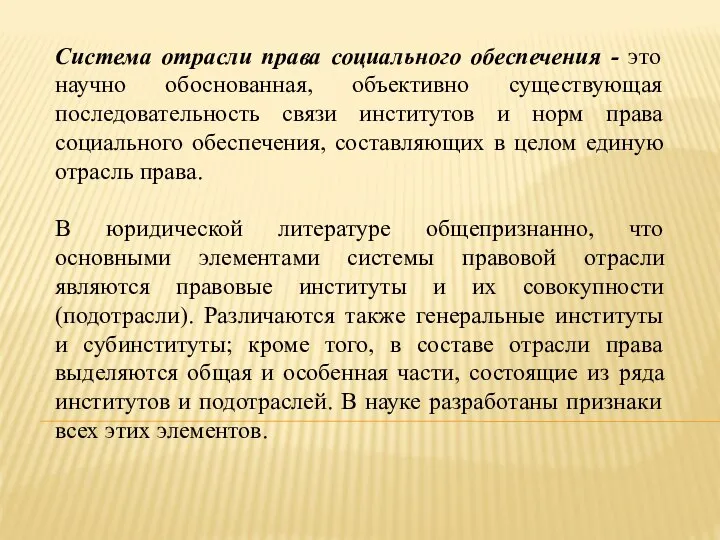 Система отрасли права социального обеспечения - это научно обоснованная, объективно существующая последовательность связи институтов и норм права социального обеспечения, составляющих в целом единую отрасль права.

В юридической литературе общепризнанно, что основными элементами системы правовой отрасли являются правовые институты и их совокупности (подотрасли). Различаются также генеральные институты и субинституты; кроме того, в составе отрасли права выделяются общая и особенная части, состоящие из ряда институтов и подотраслей. В науке разработаны признаки всех этих элементов.